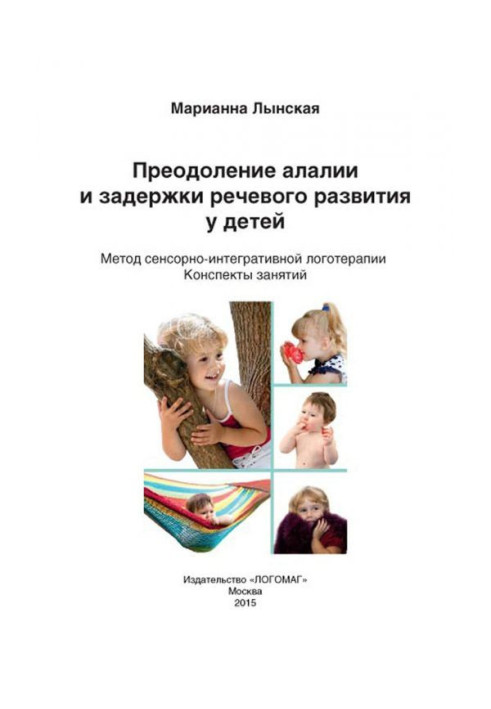 Марианна Лынская

Преодоление алалии и задержки речевого развития у детей

Метод сенсорно-интегративной логотерапии
Конспекты занятий

Издательство «ЛОГОМАГ»
Москва
2015